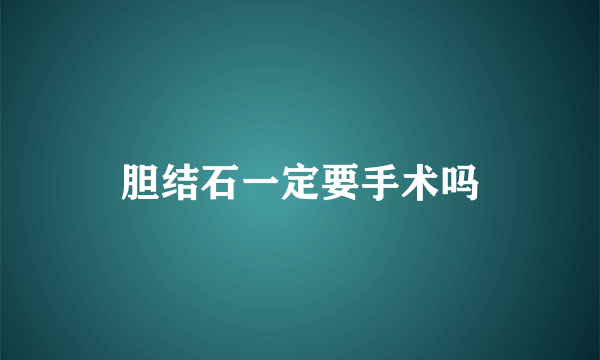 胆结石一定要手术吗